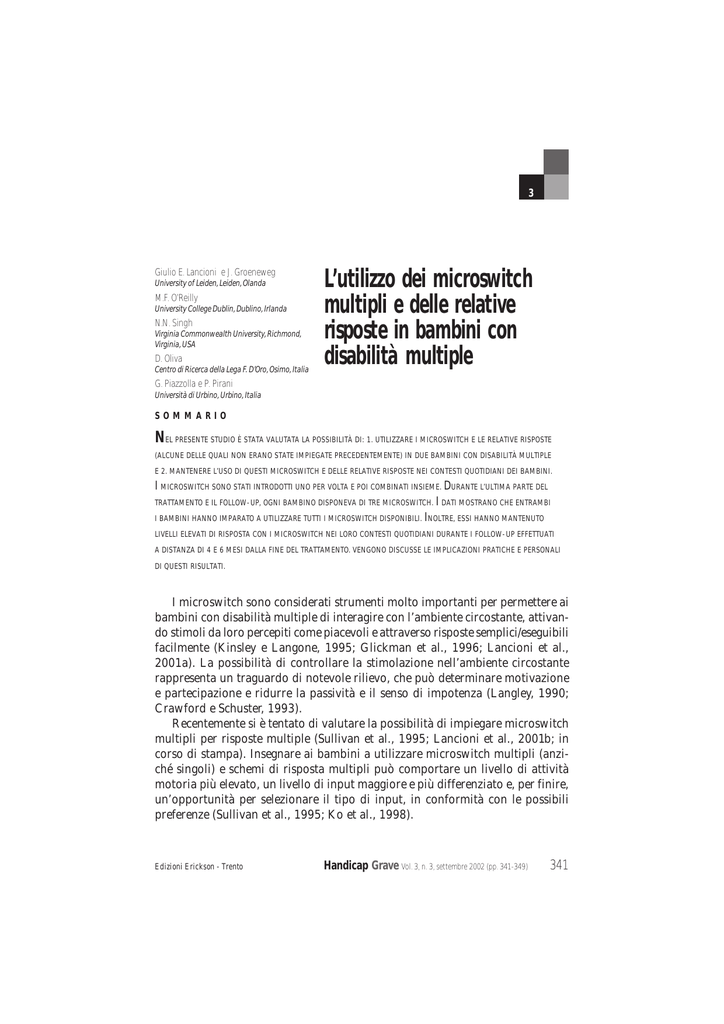 3

Giulio E. Lancioni e J. Groeneweg
University of Leiden, Leiden, Olanda
M.F. O'Reilly
University College Dublin, Dublino, Irlanda
N.N. Singh
Virginia Commonwealth University, Richmond, Virginia, USA
D. Oliva
Centro di Ricerca della Lega F. D'Oro, Osimo, Italia
G. Piazzolla e P. Pirani
Università di Urbino, Urbino, Italia

L'utilizzo dei microswitch multipli e delle relative risposte in bambini con disabilità multiple

SOMMARIO

NEL PRESENTE STUDIO È STATA VALUTATA LA POSSIBILITÀ DI: 1. UTILIZZARE I MICROSWITCH E LE RELATIVE RISPOSTE (ALCUNE DELLE QUALI NON ERANO STATE IMPIEGATE PRECEDENTEMENTE) IN DUE BAMBINI CON DISABILITÀ MULTIPLE E 2. MANTENERE L'USO DI QUESTI MICROSWITCH E DELLE RELATIVE RISPOSTE NEI CONTESTI QUOTIDIANI DEI BAMBINI. I MICROSWITCH SONO STATI INTRODOTTI UNO PER VOLTA E POI COMBINATI INSIEME. DURANTE L'ULTIMA PARTE DEL TRATTAMENTO E IL FOLLOW-UP, OGNI BAMBINO DISPONEVA DI TRE MICROSWITCH. I DATI MOSTRANO CHE ENTRAMBI I BAMBINI HANNO IMPARATO A UTILIZZARE TUTTI I MICROSWITCH DISPONIBILI. INOLTRE, ESSI HANNO MANTENUTO LIVELLI ELEVATI DI RISPOSTA CON I MICROSWITCH NEI LORO CONTESTI QUOTIDIANI DURANTE I FOLLOW-UP EFFETTUATI A DISTANZA DI 4 E 6 MESI DALLA FINE DEL TRATTAMENTO. VENGONO DISCUSSE LE IMPLICAZIONI PRATICHE E PERSONALI DI QUESTI RISULTATI.

I microswitch sono considerati strumenti molto importanti per permettere ai bambini con disabilità multiple di interagire con l'ambiente circostante, attivando stimoli da loro percepiti come piacevoli e attraverso risposte semplici/eseguibili facilmente (Kinsley e Langone, 1995; Glickman et al., 1996; Lancioni et al., 2001a). La possibilità di controllare la stimolazione nell'ambiente circostante rappresenta un traguardo di notevole rilievo, che può determinare motivazione e partecipazione e ridurre la passività e il senso di impotenza (Langley, 1990; Crawford e Schuster, 1993).

Recentemente si è tentato di valutare la possibilità di impiegare microswitch multipli per risposte multiple (Sullivan et al., 1995; Lancioni et al., 2001b; in corso di stampa). Insegnare ai bambini a utilizzare microswitch multipli (anziché singoli) e schemi di risposta multipli può comportare un livello di attività motoria più elevato, un livello di input maggiore e più differenziato e, per finire, un'opportunità per selezionare il tipo di input, in conformità con le possibili preferenze (Sullivan et al., 1995; Ko et al., 1998).

Edizioni Erickson - Trento Handicap Grave Vol. 3, n. 3, settembre 2002 (pp. 341-349) 341